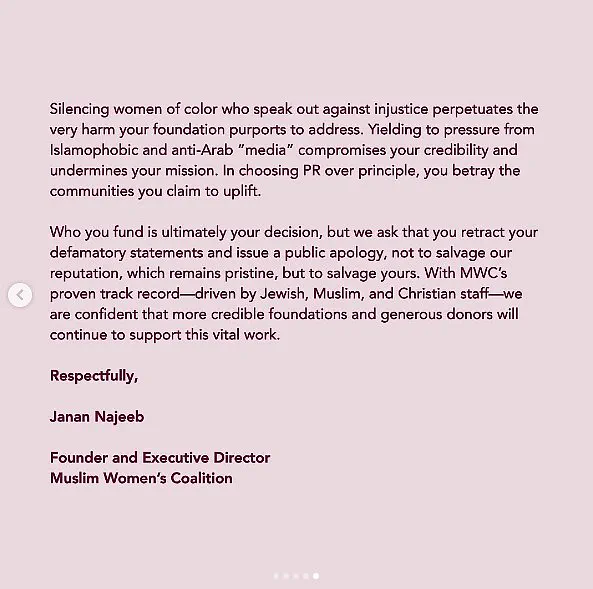 Silencing women of color who speak out against injustice perpetuates the very harm your foundation purports to address. Yielding to pressure from Islamophobic and anti-Arab "media" compromises your credibility and undermines your mission. In choosing PR over principle, you betray the communities you claim to uplift.

Who you fund is ultimately your decision, but we ask that you retract your defamatory statements and issue a public apology, not to salvage our reputation, which remains pristine, but to salvage yours. With MWC's proven track record—driven by Jewish, Muslim, and Christian staff—we are confident that more credible foundations and generous donors will continue to support this vital work.

Respectfully,

Janan Najeeb

Founder and Executive Director
Muslim Women's Coalition